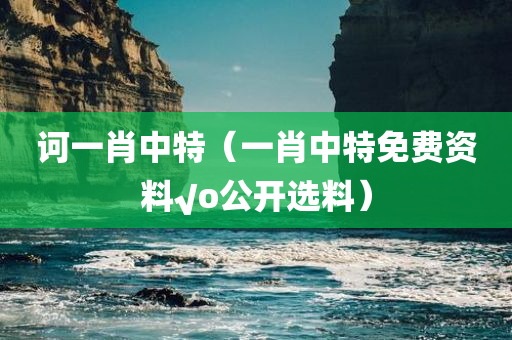 诃一肖中特（一肖中特免费资料√o公开选料）